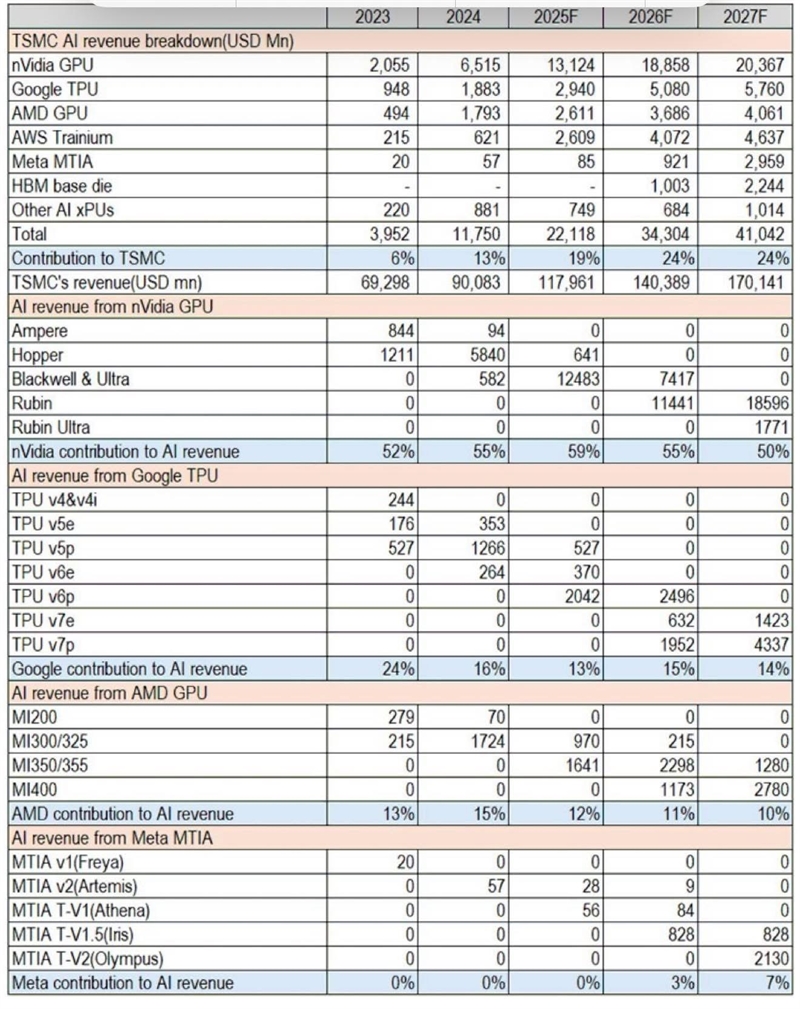 | | 2023 | 2024 | 2025F | 2026F | 2027F |
|---|---|---|---|---|---|
| TSMC AI revenue breakdown(USD Mn) | | | | | |
| nVidia GPU | 2,055 | 6,515 | 13,124 | 18,858 | 20,367 |
| Google TPU | 948 | 1,883 | 2,940 | 5,080 | 5,760 |
| AMD GPU | 494 | 1,793 | 2,611 | 3,686 | 4,061 |
| AWS Trainium | 215 | 621 | 2,609 | 4,072 | 4,637 |
| Meta MTIA | 20 | 57 | 85 | 921 | 2,959 |
| HBM base die | - | - | - | 1,003 | 2,244 |
| Other AI xPUs | 220 | 881 | 749 | 684 | 1,014 |
| Total | 3,952 | 11,750 | 22,118 | 34,304 | 41,042 |
| Contribution to TSMC | 6% | 13% | 19% | 24% | 24% |
| TSMC's revenue(USD mn) | 69,298 | 90,083 | 117,961 | 140,389 | 170,141 |
| AI revenue from nVidia GPU | | | | | |
| Ampere | 844 | 94 | 0 | 0 | 0 |
| Hopper | 1211 | 5840 | 641 | 0 | 0 |
| Blackwell & Ultra | 0 | 582 | 12483 | 7417 | 0 |
| Rubin | 0 | 0 | 0 | 11441 | 18596 |
| Rubin Ultra | 0 | 0 | 0 | 0 | 1771 |
| nVidia contribution to AI revenue | 52% | 55% | 59% | 55% | 50% |
| AI revenue from Google TPU | | | | | |
| TPU v4&v4i | 244 | 0 | 0 | 0 | 0 |
| TPU v5e | 176 | 353 | 0 | 0 | 0 |
| TPU v5p | 527 | 1266 | 527 | 0 | 0 |
| TPU v6e | 0 | 264 | 370 | 0 | 0 |
| TPU v6p | 0 | 0 | 2042 | 2496 | 0 |
| TPU v7e | 0 | 0 | 0 | 632 | 1423 |
| TPU v7p | 0 | 0 | 0 | 1952 | 4337 |
| Google contribution to AI revenue | 24% | 16% | 13% | 15% | 14% |
| AI revenue from AMD GPU | | | | | |
| MI200 | 279 | 70 | 0 | 0 | 0 |
| MI300/325 | 215 | 1724 | 970 | 215 | 0 |
| MI350/355 | 0 | 0 | 1641 | 2298 | 1280 |
| MI400 | 0 | 0 | 0 | 1173 | 2780 |
| AMD contribution to AI revenue | 13% | 15% | 12% | 11% | 10% |
| AI revenue from Meta MTIA | | | | | |
| MTIA v1(Freya) | 20 | 0 | 0 | 0 | 0 |
| MTIA v2(Artemis) | 0 | 57 | 28 | 9 | 0 |
| MTIA T-V1(Athena) | 0 | 0 | 56 | 84 | 0 |
| MTIA T-V1.5(Iris) | 0 | 0 | 0 | 828 | 828 |
| MTIA T-V2(Olympus) | 0 | 0 | 0 | 0 | 2130 |
| Meta contribution to AI revenue | 0% | 0% | 0% | 3% | 7% |